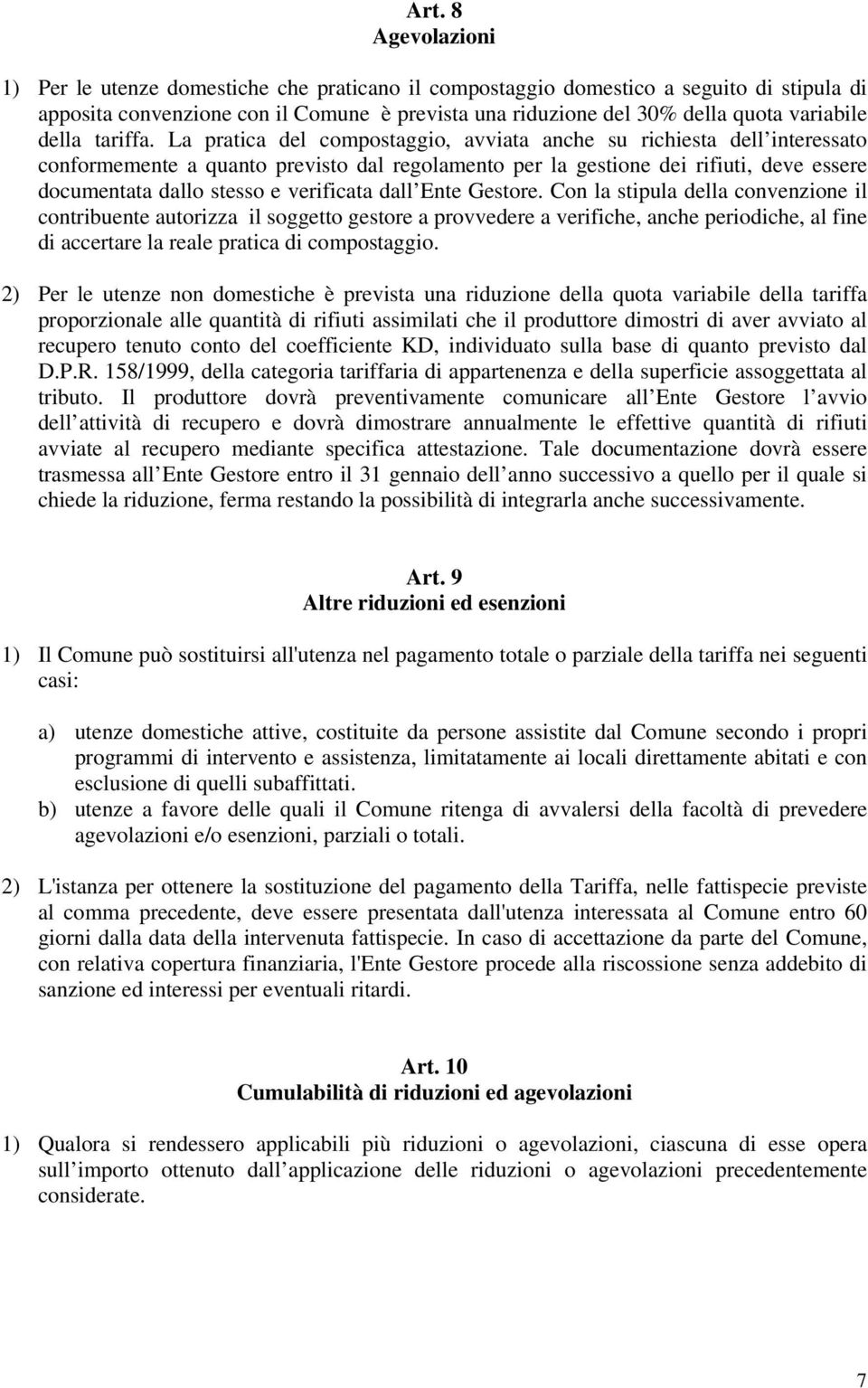 Art. 8
Agevolazioni

1) Per le utenze domestiche che praticano il compostaggio domestico a seguito di stipula di apposita convenzione con il Comune è prevista una riduzione del 30% della quota variabile della tariffa. La pratica del compostaggio, avviata anche su richiesta dell interessato conformemente a quanto previsto dal regolamento per la gestione dei rifiuti, deve essere documentata dallo stesso e verificata dall Ente Gestore. Con la stipula della convenzione il contribuente autorizza il soggetto gestore a provvedere a verifiche, anche periodiche, al fine di accertare la reale pratica di compostaggio.

2) Per le utenze non domestiche è prevista una riduzione della quota variabile della tariffa proporzionale alle quantità di rifiuti assimilati che il produttore dimostri di aver avviato al recupero tenuto conto del coefficiente KD, individuato sulla base di quanto previsto dal D.P.R. 158/1999, della categoria tariffaria di appartenenza e della superficie assoggettata al tributo. Il produttore dovrà preventivamente comunicare all Ente Gestore l avvio dell attività di recupero e dovrà dimostrare annualmente le effettive quantità di rifiuti avviate al recupero mediante specifica attestazione. Tale documentazione dovrà essere trasmessa all Ente Gestore entro il 31 gennaio dell anno successivo a quello per il quale si chiede la riduzione, ferma restando la possibilità di integrarla anche successivamente.

Art. 9
Altre riduzioni ed esenzioni

1) Il Comune può sostituirsi all'utenza nel pagamento totale o parziale della tariffa nei seguenti casi:

a) utenze domestiche attive, costituite da persone assistite dal Comune secondo i propri programmi di intervento e assistenza, limitatamente ai locali direttamente abitati e con esclusione di quelli subaffittati.
b) utenze a favore delle quali il Comune ritenga di avvalersi della facoltà di prevedere agevolazioni e/o esenzioni, parziali o totali.

2) L'istanza per ottenere la sostituzione del pagamento della Tariffa, nelle fattispecie previste al comma precedente, deve essere presentata dall'utenza interessata al Comune entro 60 giorni dalla data della intervenuta fattispecie. In caso di accettazione da parte del Comune, con relativa copertura finanziaria, l'Ente Gestore procede alla riscossione senza addebito di sanzione ed interessi per eventuali ritardi.

Art. 10
Cumulabilità di riduzioni ed agevolazioni

1) Qualora si rendessero applicabili più riduzioni o agevolazioni, ciascuna di esse opera sull importo ottenuto dall applicazione delle riduzioni o agevolazioni precedentemente considerate.

7